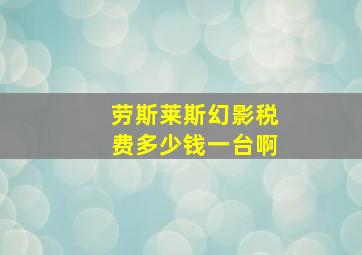 劳斯莱斯幻影税费多少钱一台啊